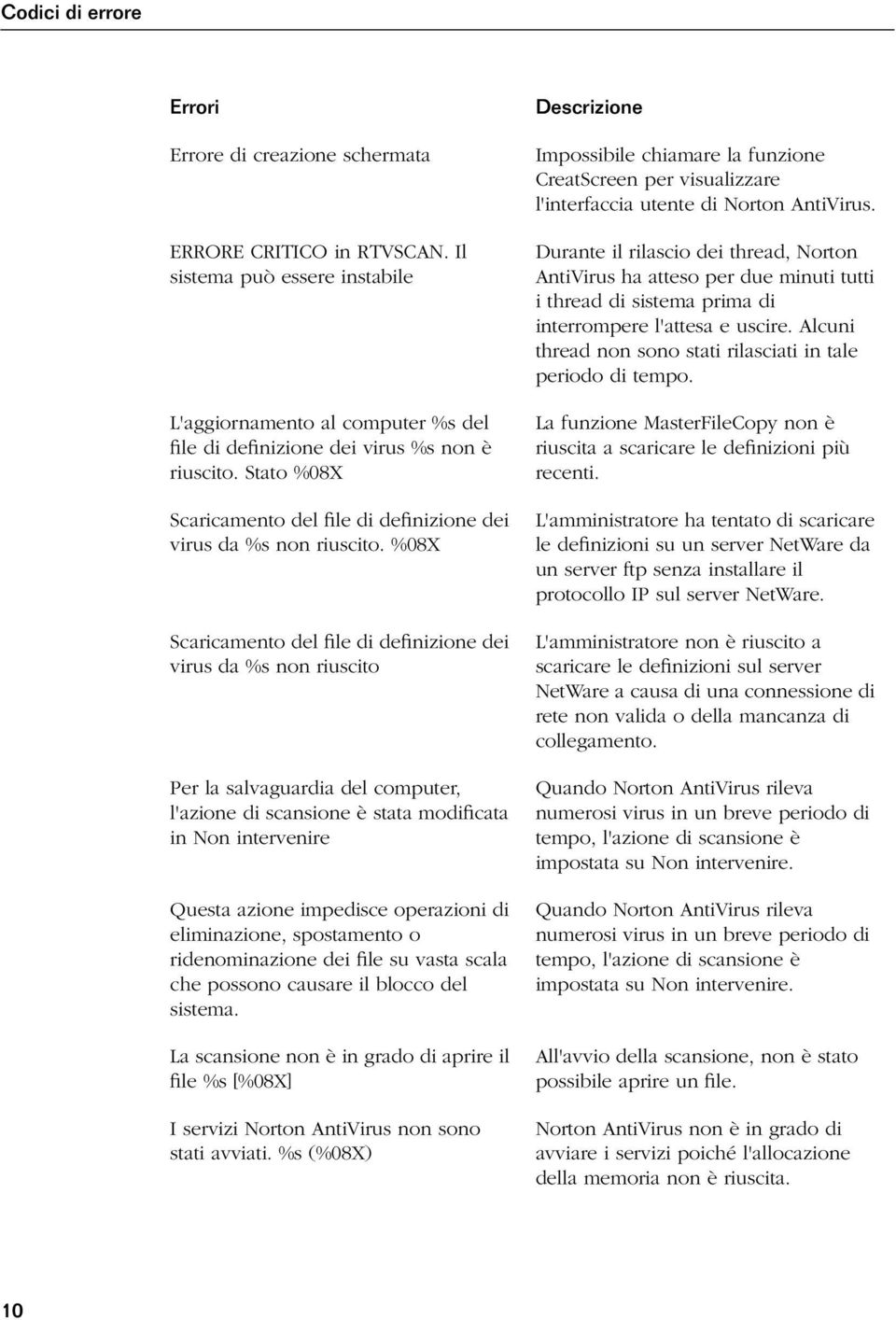 Codici di errore

| Errori | Descrizione |
|---|---|
| Errore di creazione schermata | Impossibile chiamare la funzione CreatScreen per visualizzare l'interfaccia utente di Norton AntiVirus. |
| ERRORE CRITICO in RTVSCAN. Il sistema può essere instabile | Durante il rilascio dei thread, Norton AntiVirus ha atteso per due minuti tutti i thread di sistema prima di interrompere l'attesa e uscire. Alcuni thread non sono stati rilasciati in tale periodo di tempo. |
| L'aggiornamento al computer %s del file di definizione dei virus %s non è riuscito. Stato %08X | La funzione MasterFileCopy non è riuscita a scaricare le definizioni più recenti. |
| Scaricamento del file di definizione dei virus da %s non riuscito. %08X | L'amministratore ha tentato di scaricare le definizioni su un server NetWare da un server ftp senza installare il protocollo IP sul server NetWare. |
| Scaricamento del file di definizione dei virus da %s non riuscito | L'amministratore non è riuscito a scaricare le definizioni sul server NetWare a causa di una connessione di rete non valida o della mancanza di collegamento. |
| Per la salvaguardia del computer, l'azione di scansione è stata modificata in Non intervenire | Quando Norton AntiVirus rileva numerosi virus in un breve periodo di tempo, l'azione di scansione è impostata su Non intervenire. |
| Questa azione impedisce operazioni di eliminazione, spostamento o ridenominazione dei file su vasta scala che possono causare il blocco del sistema. | Quando Norton AntiVirus rileva numerosi virus in un breve periodo di tempo, l'azione di scansione è impostata su Non intervenire. |
| La scansione non è in grado di aprire il file %s [%08X] | All'avvio della scansione, non è stato possibile aprire un file. |
| I servizi Norton AntiVirus non sono stati avviati. %s (%08X) | Norton AntiVirus non è in grado di avviare i servizi poiché l'allocazione della memoria non è riuscita. |

10